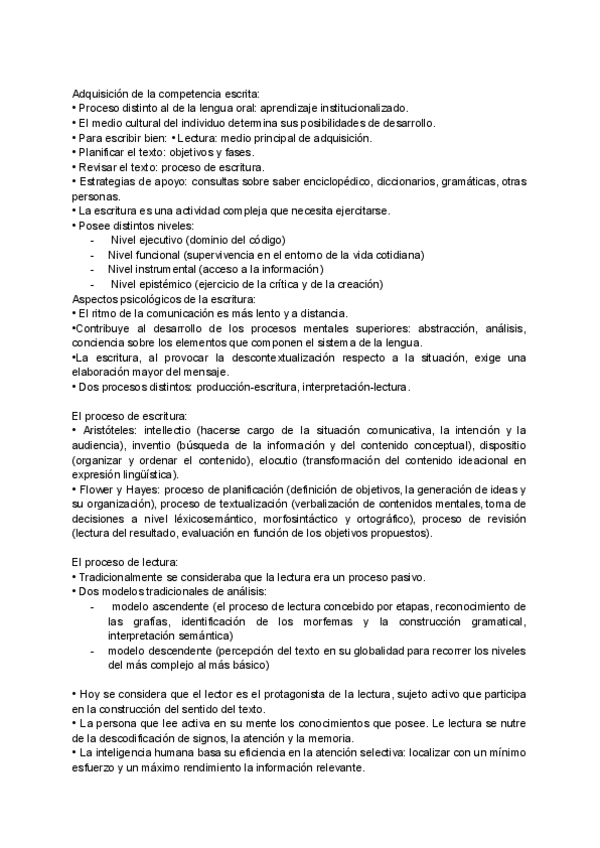 Adquisición de la competencia escrita:
• Proceso distinto al de la lengua oral: aprendizaje institucionalizado.
• El medio cultural del individuo determina sus posibilidades de desarrollo.
• Para escribir bien: • Lectura: medio principal de adquisición.
• Planificar el texto: objetivos y fases.
• Revisar el texto: proceso de escritura.
• Estrategias de apoyo: consultas sobre saber enciclopédico, diccionarios, gramáticas, otras personas.
• La escritura es una actividad compleja que necesita ejercitarse.
• Posee distintos niveles:
- Nivel ejecutivo (dominio del código)
- Nivel funcional (supervivencia en el entorno de la vida cotidiana)
- Nivel instrumental (acceso a la información)
- Nivel epistémico (ejercicio de la crítica y de la creación)
Aspectos psicológicos de la escritura:
• El ritmo de la comunicación es más lento y a distancia.
•Contribuye al desarrollo de los procesos mentales superiores: abstracción, análisis, conciencia sobre los elementos que componen el sistema de la lengua.
•La escritura, al provocar la descontextualización respecto a la situación, exige una elaboración mayor del mensaje.
• Dos procesos distintos: producción-escritura, interpretación-lectura.

El proceso de escritura:
• Aristóteles: intellectio (hacerse cargo de la situación comunicativa, la intención y la audiencia), inventio (búsqueda de la información y del contenido conceptual), dispositio (organizar y ordenar el contenido), elocutio (transformación del contenido ideacional en expresión lingüística).
• Flower y Hayes: proceso de planificación (definición de objetivos, la generación de ideas y su organización), proceso de textualización (verbalización de contenidos mentales, toma de decisiones a nivel léxicosemántico, morfosintáctico y ortográfico), proceso de revisión (lectura del resultado, evaluación en función de los objetivos propuestos).

El proceso de lectura:
• Tradicionalmente se consideraba que la lectura era un proceso pasivo.
• Dos modelos tradicionales de análisis:
- modelo ascendente (el proceso de lectura concebido por etapas, reconocimiento de las grafías, identificación de los morfemas y la construcción gramatical, interpretación semántica)
- modelo descendente (percepción del texto en su globalidad para recorrer los niveles del más complejo al más básico)

• Hoy se considera que el lector es el protagonista de la lectura, sujeto activo que participa en la construcción del sentido del texto.
• La persona que lee activa en su mente los conocimientos que posee. Le lectura se nutre de la descodificación de signos, la atención y la memoria.
• La inteligencia humana basa su eficiencia en la atención selectiva: localizar con un mínimo esfuerzo y un máximo rendimiento la información relevante.